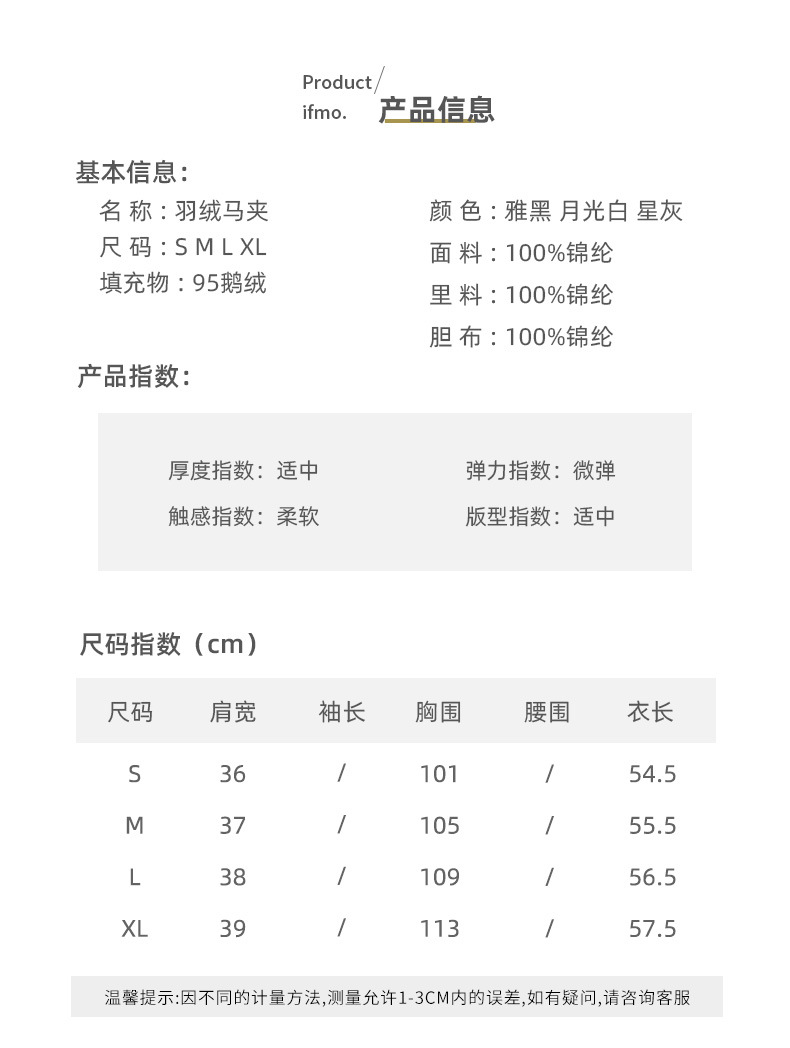 Product/
ifmo. 产品信息

基本信息：

名 称：羽绒马夹
尺 码：S M L XL
填充物：95鹅绒

颜 色：雅黑 月光白 星灰
面 料：100%锦纶
里 料：100%锦纶
胆 布：100%锦纶

产品指数：

厚度指数：适中
触感指数：柔软

弹力指数：微弹
版型指数：适中

尺码指数（cm）

| 尺码 | 肩宽 | 袖长 | 胸围 | 腰围 | 衣长 |
|---|---|---|---|---|---|
| S | 36 | / | 101 | / | 54.5 |
| M | 37 | / | 105 | / | 55.5 |
| L | 38 | / | 109 | / | 56.5 |
| XL | 39 | / | 113 | / | 57.5 |

温馨提示:因不同的计量方法,测量允许1-3CM内的误差,如有疑问,请咨询客服